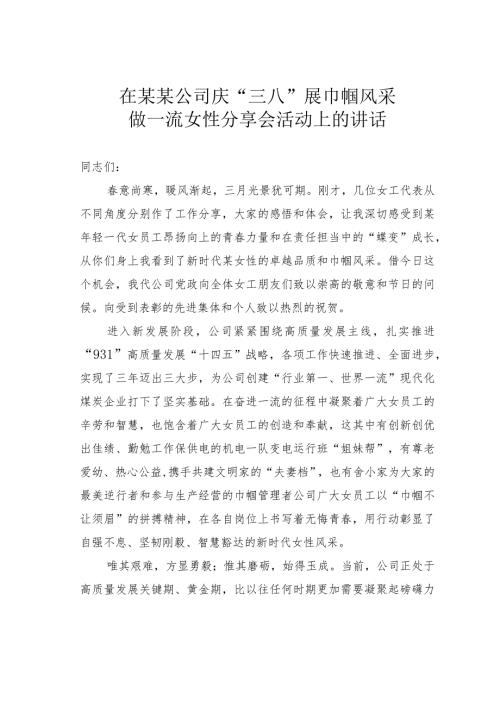 在某某公司庆“三八”展巾帼风采
做一流女性分享会活动上的讲话

同志们：

春意尚寒，暖风渐起，三月光景犹可期。刚才，几位女工代表从不同角度分别作了工作分享，大家的感悟和体会，让我深切感受到某年轻一代女员工昂扬向上的青春力量和在责任担当中的“蝶变”成长，从你们身上我看到了新时代某女性的卓越品质和巾帼风采。借今日这个机会，我代公司党政向全体女工朋友们致以崇高的敬意和节日的问候。向受到表彰的先进集体和个人致以热烈的祝贺。

进入新发展阶段，公司紧紧围绕高质量发展主线，扎实推进“931”高质量发展“十四五”战略，各项工作快速推进、全面进步，实现了三年迈出三大步，为公司创建“行业第一、世界一流”现代化煤炭企业打下了坚实基础。在奋进一流的征程中凝聚着广大女员工的辛劳和智慧，也饱含着广大女员工的创造和奉献，这其中有创新创优出佳绩、勤勉工作保供电的机电一队变电运行班“姐妹帮”，有尊老爱幼、热心公益,携手共建文明家的“夫妻档”，也有舍小家为大家的最美逆行者和参与生产经营的巾帼管理者公司广大女员工以“巾帼不让须眉”的拼搏精神，在各自岗位上书写着无悔青春，用行动彰显了自强不息、坚韧刚毅、智慧豁达的新时代女性风采。

唯其艰难，方显勇毅；惟其磨砺，始得玉成。当前，公司正处于高质量发展关键期、黄金期，比以往任何时期更加需要凝聚起磅礴力